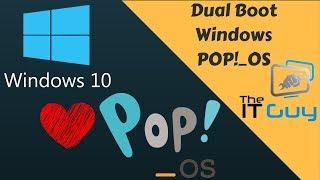 Dual Boot Windows POP!_OS

Windows 10

The IT Guy

Pop!

_OS